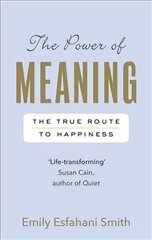 The Power of
MEANING

THE TRUE ROUTE
TO HAPPINESS

'Life-transforming'
Susan Cain,
author of Quiet

Emily Esfahani Smith